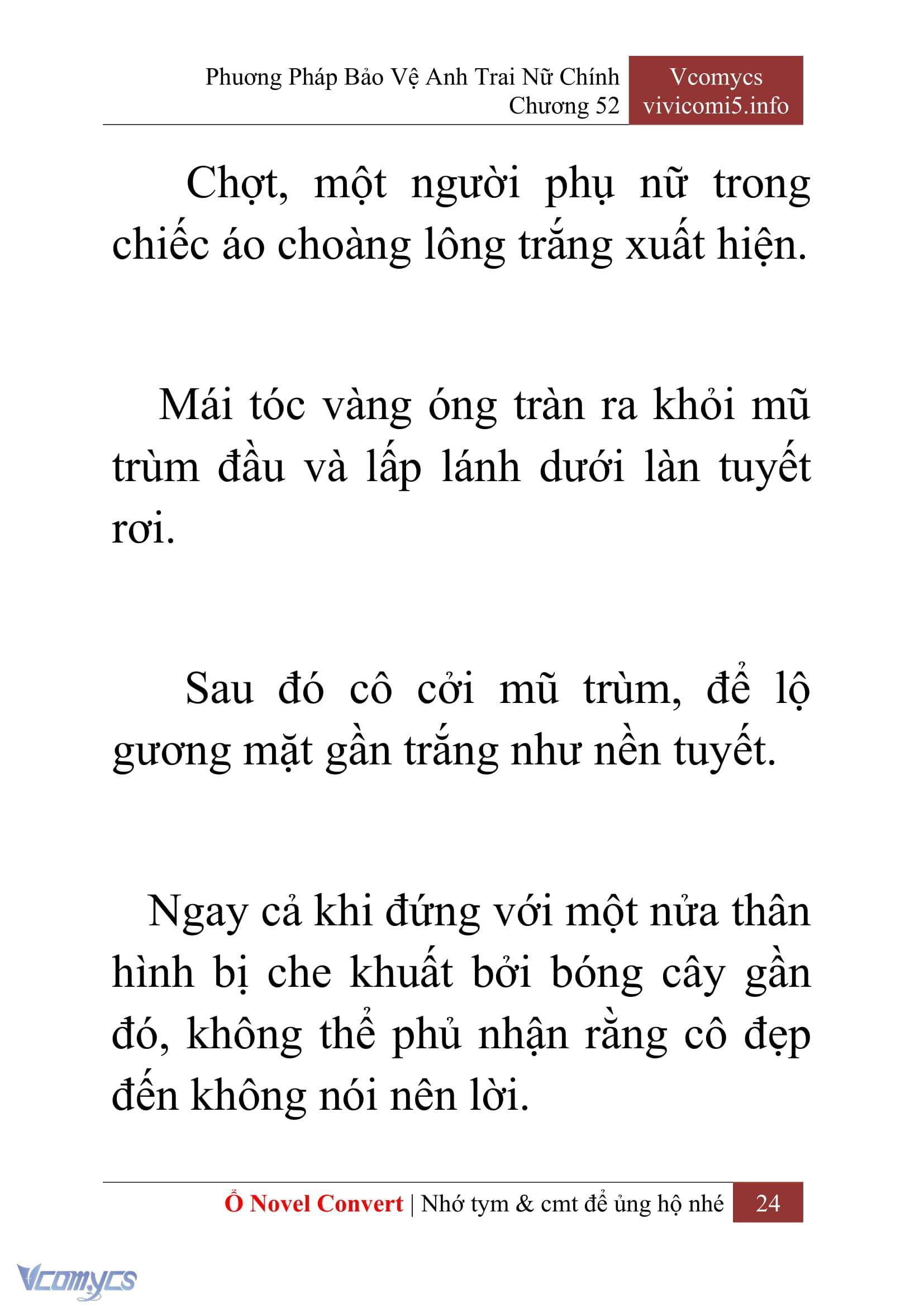 Phương Pháp Bảo Vệ Anh Trai Nữ Chính
Chương 52

Vcomycs
vivicomi5.info

Chợt, một người phụ nữ trong chiếc áo choàng lông trắng xuất hiện.

Mái tóc vàng óng tràn ra khỏi mũ trùm đầu và lấp lánh dưới làn tuyết rơi.

Sau đó cô cởi mũ trùm, để lộ gương mặt gần trắng như nền tuyết.

Ngay cả khi đứng với một nửa thân hình bị che khuất bởi bóng cây gần đó, không thể phủ nhận rằng cô đẹp đến không nói nên lời.

Ổ Novel Convert | Nhớ tym & cmt để ủng hộ nhé 24

Vcomycs